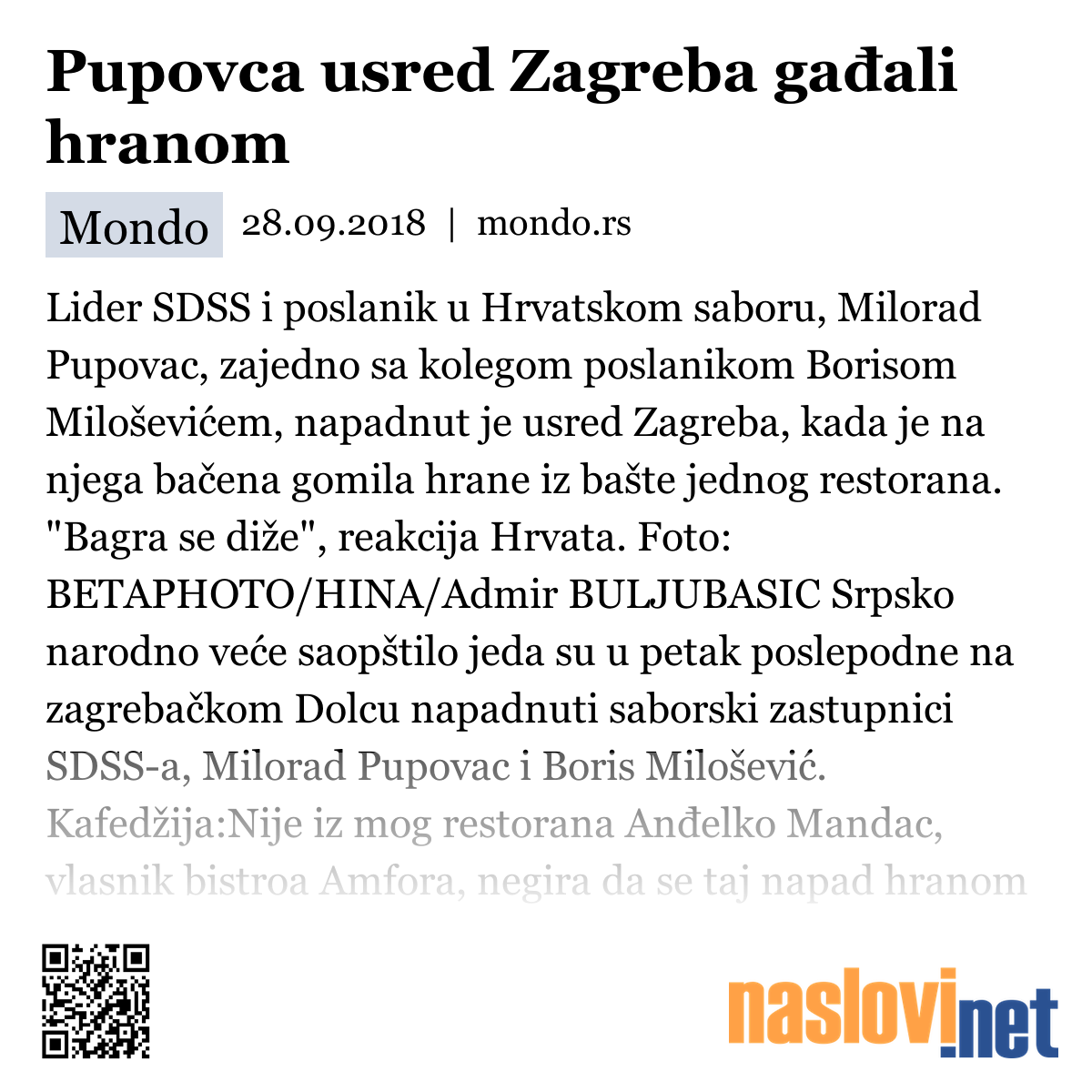 Pupovca usred Zagreba gađali hranom

Mondo 28.09.2018 | mondo.rs

Lider SDSS i poslanik u Hrvatskom saboru, Milorad Pupovac, zajedno sa kolegom poslanikom Borisom Miloševićem, napadnut je usred Zagreba, kada je na njega bačena gomila hrane iz bašte jednog restorana. "Bagra se diže", reakcija Hrvata. Foto: BETAPHOTO/HINA/Admir BULJUBASIC Srpsko narodno veće saopštilo jeda su u petak poslepodne na zagrebačkom Dolcu napadnuti saborski zastupnici SDSS-a, Milorad Pupovac i Boris Milošević. Kafedžija:Nije iz mog restorana Anđelko Mandac, vlasnik bistroa Amfora, negira da se taj napad hranom

naslovi.net